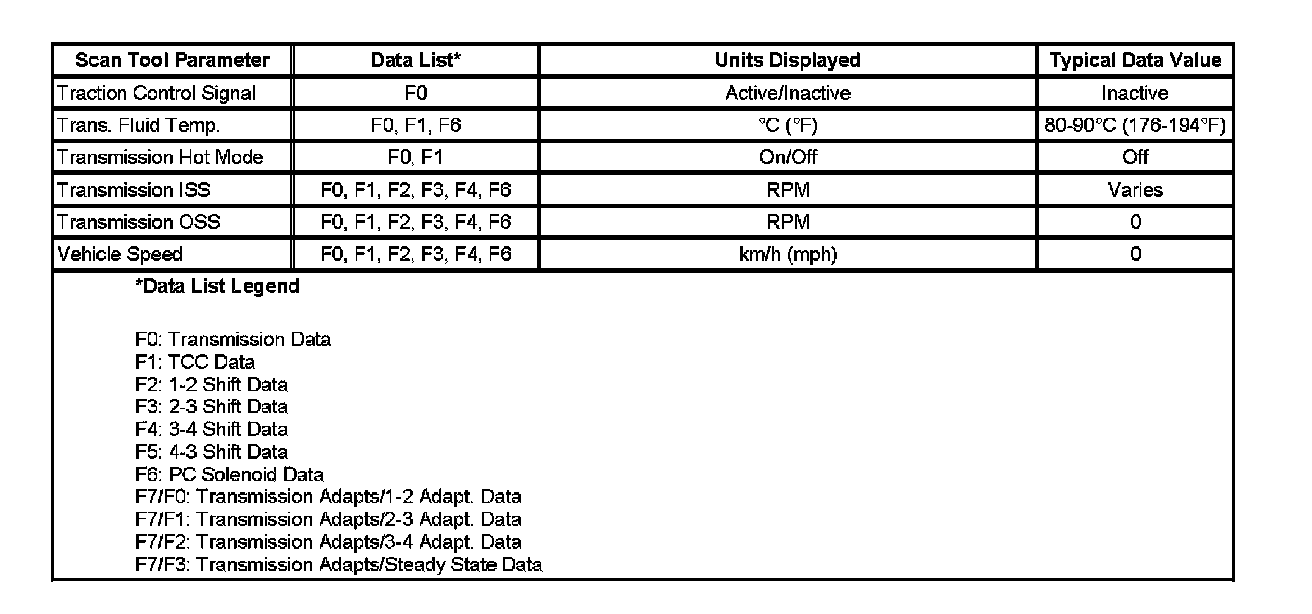 | Scan Tool Parameter | Data List* | Units Displayed | Typical Data Value |
|---|---|---|---|
| Traction Control Signal | F0 | Active/Inactive | Inactive |
| Trans. Fluid Temp. | F0, F1, F6 | °C (°F) | 80-90°C (176-194°F) |
| Transmission Hot Mode | F0, F1 | On/Off | Off |
| Transmission ISS | F0, F1, F2, F3, F4, F6 | RPM | Varies |
| Transmission OSS | F0, F1, F2, F3, F4, F6 | RPM | 0 |
| Vehicle Speed | F0, F1, F2, F3, F4, F6 | km/h (mph) | 0 |

*Data List Legend

F0: Transmission Data
F1: TCC Data
F2: 1-2 Shift Data
F3: 2-3 Shift Data
F4: 3-4 Shift Data
F5: 4-3 Shift Data
F6: PC Solenoid Data
F7/F0: Transmission Adapts/1-2 Adapt. Data
F7/F1: Transmission Adapts/2-3 Adapt. Data
F7/F2: Transmission Adapts/3-4 Adapt. Data
F7/F3: Transmission Adapts/Steady State Data